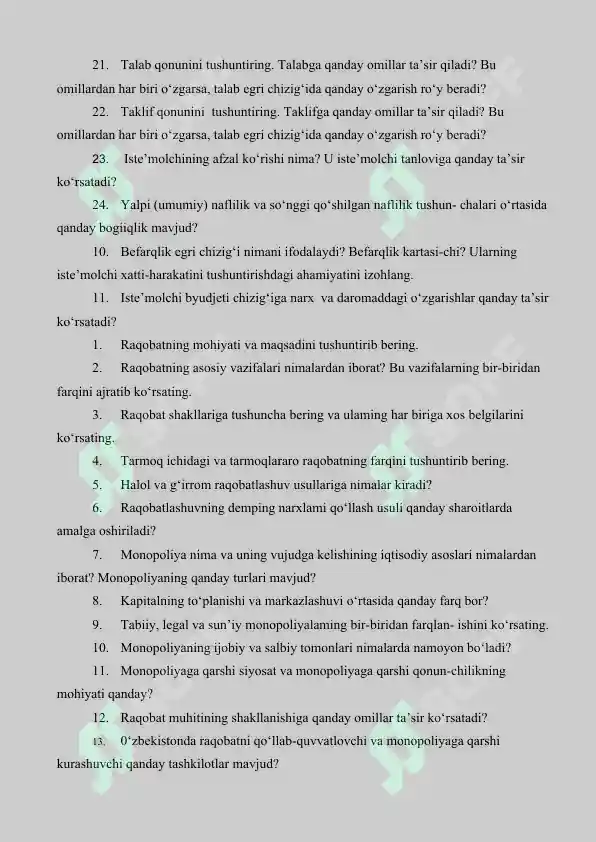 21. Talab qonunini tushuntiring. Talabga qanday omillar ta'sir qiladi? Bu omillardan har biri o'zgarsa, talab egri chizig'ida qanday o'zgarish ro'y beradi?

22. Taklif qonunini tushuntiring. Taklifga qanday omillar ta'sir qiladi? Bu omillardan har biri o'zgarsa, talab egri chizig'ida qanday o'zgarish ro'y beradi?

23. Iste'molchining afzal ko'rishi nima? U iste'molchi tanloviga qanday ta'sir ko'rsatadi?

24. Yalpi (umumiy) naflilik va so'nggi qo'shilgan naflilik tushun- chalari o'rtasida qanday bogiiqlik mavjud?

10. Befarqlik egri chizig'i nimani ifodalaydi? Befarqlik kartasi-chi? Ularning iste'molchi xatti-harakatini tushuntirishdagi ahamiyatini izohlang.

11. Iste'molchi byudjeti chizig'iga narx va daromaddagi o'zgarishlar qanday ta'sir ko'rsatadi?

1. Raqobatning mohiyati va maqsadini tushuntirib bering.

2. Raqobatning asosiy vazifalari nimalardan iborat? Bu vazifalarning bir-biridan farqini ajratib ko'rsating.

3. Raqobat shakllariga tushuncha bering va ulaming har biriga xos belgilarini ko'rsating.

4. Tarmoq ichidagi va tarmoqlararo raqobatning farqini tushuntirib bering.

5. Halol va g'irrom raqobatlashuv usullariga nimalar kiradi?

6. Raqobatlashuvning demping narxlami qo'llash usuli qanday sharoitlarda amalga oshiriladi?

7. Monopoliya nima va uning vujudga kelishining iqtisodiy asoslari nimalardan iborat? Monopoliyaning qanday turlari mavjud?

8. Kapitalning to'planishi va markazlashuvi o'rtasida qanday farq bor?

9. Tabiiy, legal va sun'iy monopoliyalaming bir-biridan farqlan- ishini ko'rsating.

10. Monopoliyaning ijobiy va salbiy tomonlari nimalarda namoyon bo'ladi?

11. Monopoliyaga qarshi siyosat va monopoliyaga qarshi qonun-chilikning mohiyati qanday?

12. Raqobat muhitining shakllanishiga qanday omillar ta'sir ko'rsatadi?

13. 0'zbekistonda raqobatni qo'llab-quvvatlovchi va monopoliyaga qarshi kurashuvchi qanday tashkilotlar mavjud?